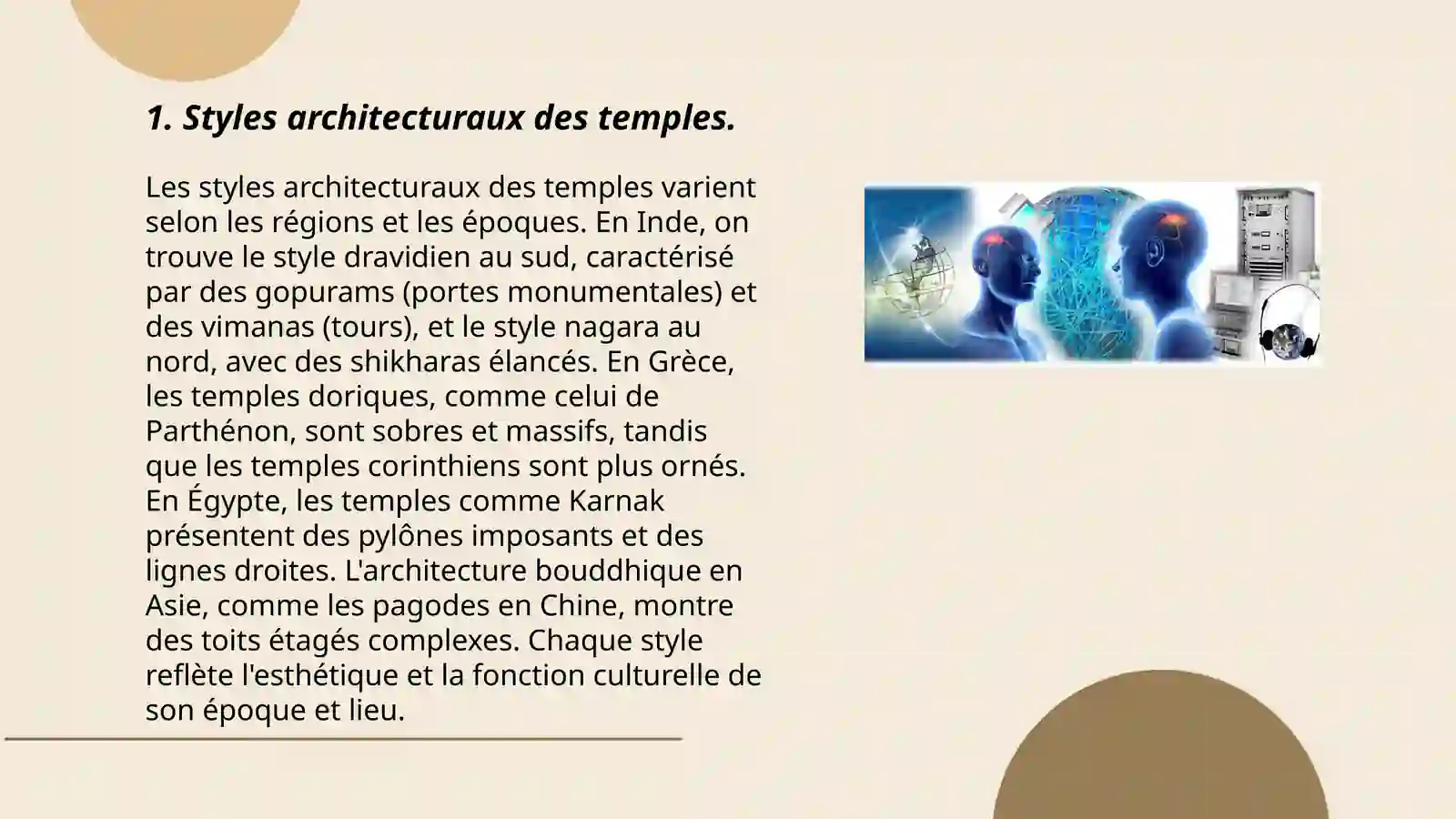 1. Styles architecturaux des temples.

Les styles architecturaux des temples varient selon les régions et les époques. En Inde, on trouve le style dravidien au sud, caractérisé par des gopurams (portes monumentales) et des vimanas (tours), et le style nagara au nord, avec des shikharas élancés. En Grèce, les temples doriques, comme celui de Parthénon, sont sobres et massifs, tandis que les temples corinthiens sont plus ornés. En Égypte, les temples comme Karnak présentent des pylônes imposants et des lignes droites. L'architecture bouddhique en Asie, comme les pagodes en Chine, montre des toits étagés complexes. Chaque style reflète l'esthétique et la fonction culturelle de son époque et lieu.